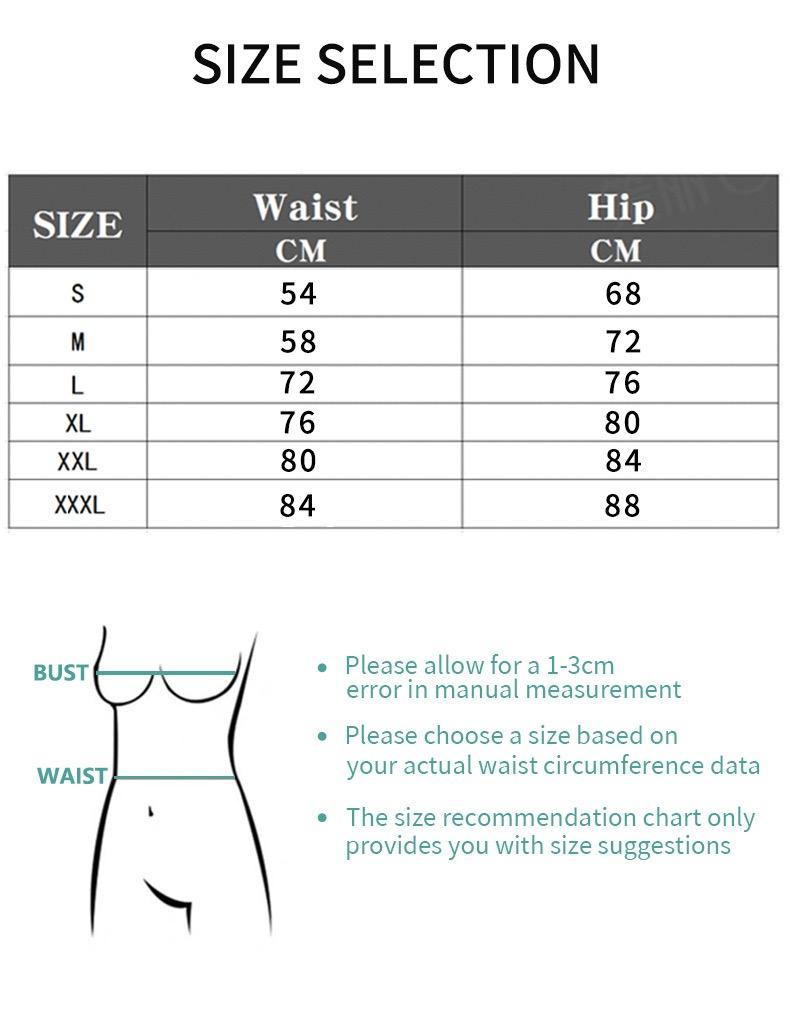 SIZE SELECTION

| SIZE | Waist CM | Hip CM |
|---|---|---|
| S | 54 | 68 |
| M | 58 | 72 |
| L | 72 | 76 |
| XL | 76 | 80 |
| XXL | 80 | 84 |
| XXXL | 84 | 88 |

BUST

WAIST

• Please allow for a 1-3cm error in manual measurement

• Please choose a size based on your actual waist circumference data

• The size recommendation chart only provides you with size suggestions